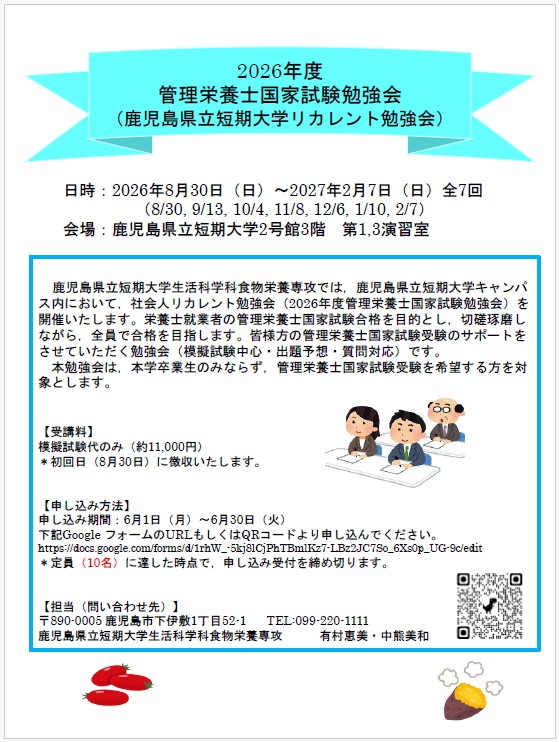 2026年度
管理栄養士国家試験勉強会
(鹿児島県立短期大学リカレント勉強会)

日時：2026年8月30日（日）～2027年2月7日（日）全7回
(8/30, 9/13, 10/4, 11/8, 12/6, 1/10, 2/7)
会場：鹿児島県立短期大学2号館3階　第1,3演習室

鹿児島県立短期大学生活科学科食物栄養専攻では，鹿児島県立短期大学キャンパス内において，社会人リカレント勉強会（2026年度管理栄養士国家試験勉強会）を開催いたします。栄養士就業者の管理栄養士国家試験合格を目的とし，切磋琢磨しながら，全員で合格を目指します。皆様方の管理栄養士国家試験受験のサポートをさせていただく勉強会（模擬試験中心・出題予想・質問対応）です。

本勉強会は，本学卒業生のみならず，管理栄養士国家試験受験を希望する方を対象とします。

【受講料】
模擬試験代のみ（約11,000円）
＊初回日（8月30日）に徴収いたします。

【申し込み方法】
申し込み期間：6月1日（月）～6月30日（火）
下記Google フォームのURLもしくはQRコードより申し込んでください。
https://docs.google.com/forms/d/1rhW_-5kj8lCjPhTBmlKz7-LBz2JC7So_6Xs0p_UG-9c/edit
＊定員（10名）に達した時点で，申し込み受付を締め切ります。

【担当（問い合わせ先）】
〒890-0005 鹿児島市下伊敷1丁目52-1　TEL:099-220-1111
鹿児島県立短期大学生活科学科食物栄養専攻　有村恵美・中熊美和